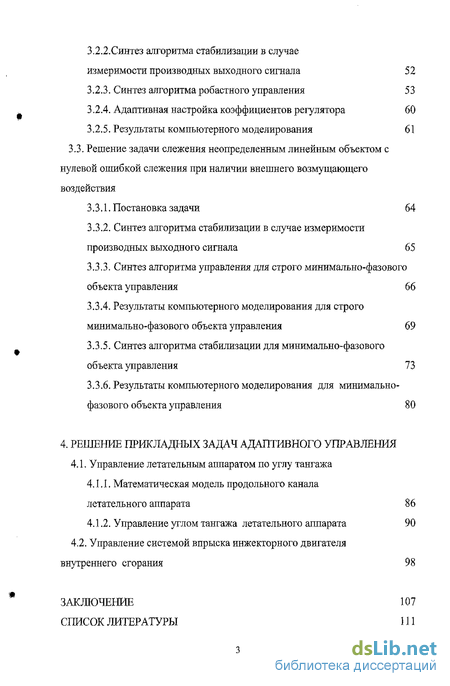 3.2.2.Синтез алгоритма стабилизации в случае измеримости производных выходного сигнала 52

3.2.3. Синтез алгоритма робастного управления 53

3.2.4. Адаптивная настройка коэффициентов регулятора 60

3.2.5. Результаты компьютерного моделирования 61

3.3. Решение задачи слежения неопределенным линейным объектом с нулевой ошибкой слежения при наличии внешнего возмущающего воздействия

3.3.1. Постановка задачи 64

3.3.2. Синтез алгоритма стабилизации в случае измеримости производных выходного сигнала 65

3.3.3. Синтез алгоритма управления для строго минимально-фазового объекта управления 66

3.3.4. Результаты компьютерного моделирования для строго минимально-фазового объекта управления 69

3.3.5. Синтез алгоритма стабилизации для минимально-фазового объекта управления 73

3.3.6. Результаты компьютерного моделирования для минимально-фазового объекта управления 80

4. РЕШЕНИЕ ПРИКЛАДНЫХ ЗАДАЧ АДАПТИВНОГО УПРАВЛЕНИЯ

4.1. Управление летательным аппаратом по углу тангажа

4.1.1. Математическая модель продольного канала летательного аппарата 86

4.1.2. Управление углом тангажа летательного аппарата 90

4.2. Управление системой впрыска инжекторного двигателя внутреннего сгорания 98

ЗАКЛЮЧЕНИЕ 107

СПИСОК ЛИТЕРАТУРЫ 111

3

dsLib.net
библиотека диссертаций